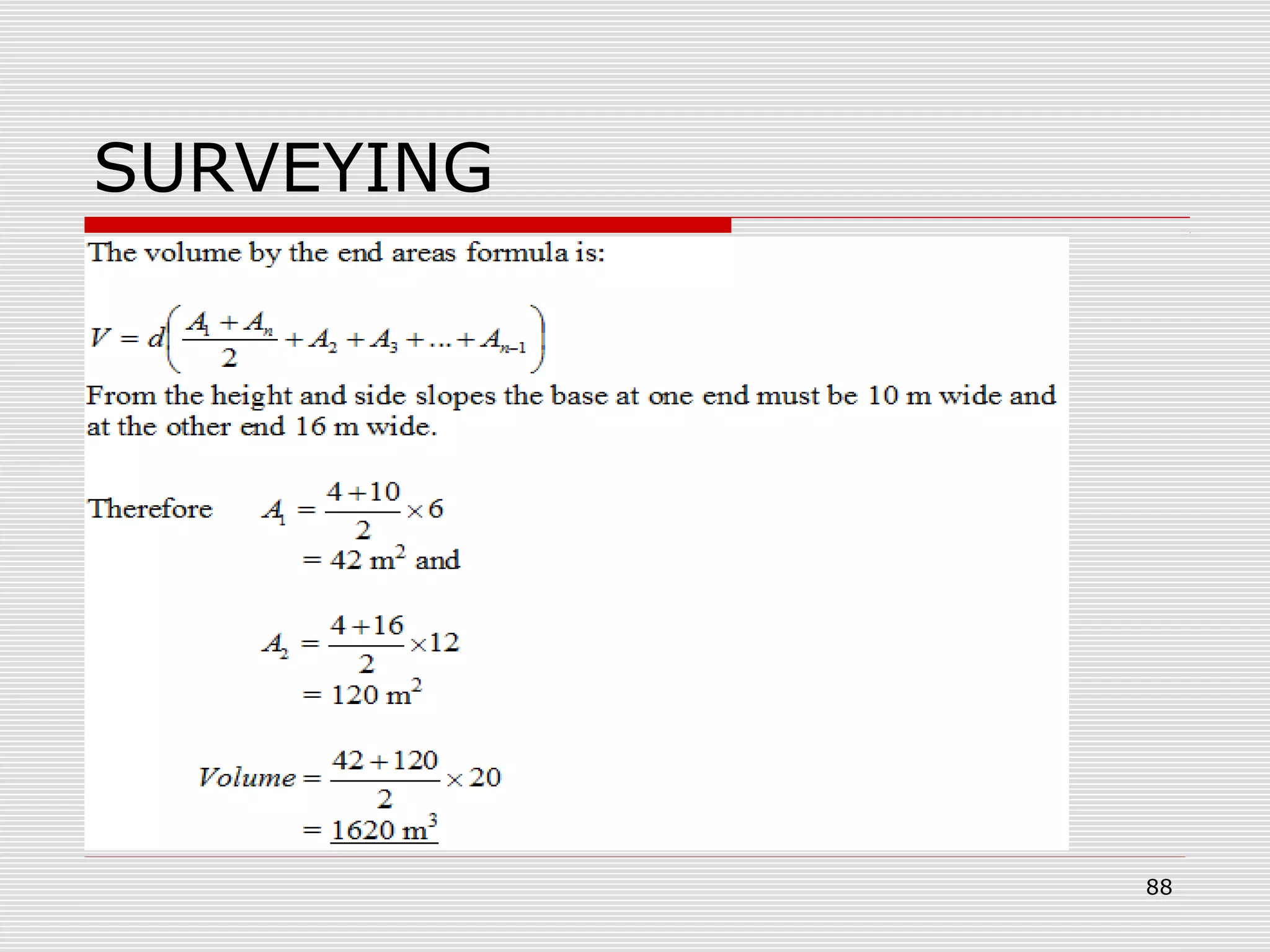 SURVEYING

The volume by the end areas formula is:

$V = d\left(\frac{A_1 + A_n}{2} + A_2 + A_3 + \ldots + A_{n-1}\right)$

From the height and side slopes the base at one end must be 10 m wide and at the other end 16 m wide.

Therefore $A_1 = \frac{4+10}{2} \times 6$
$= 42 \text{ m}^2$ and

$A_2 = \frac{4+16}{2} \times 12$
$= 120 \text{ m}^2$

$Volume = \frac{42+120}{2} \times 20$
$= \underline{1620 \text{ m}^3}$

88